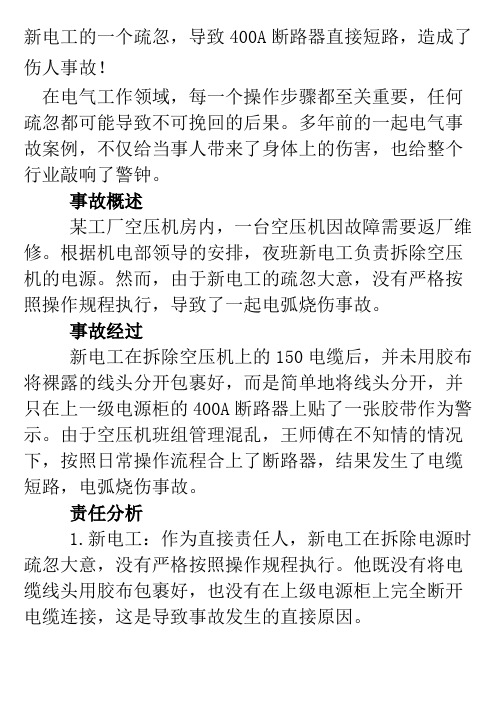 新电工的一个疏忽，导致 400A 断路器直接短路，造成了伤人事故！

在电气工作领域，每一个操作步骤都至关重要，任何疏忽都可能导致不可挽回的后果。多年前的一起电气事故案例，不仅给当事人带来了身体上的伤害，也给整个行业敲响了警钟。

事故概述

某工厂空压机房内，一台空压机因故障需要返厂维修。根据机电部领导的安排，夜班新电工负责拆除空压机的电源。然而，由于新电工的疏忽大意，没有严格按照操作规程执行，导致了一起电弧烧伤事故。

事故经过

新电工在拆除空压机上的 150 电缆后，并未用胶布将裸露的线头分开包裹好，而是简单地将线头分开，并只在上一级电源柜的 400A 断路器上贴了一张胶带作为警示。由于空压机班组管理混乱，王师傅在不知情的情况下，按照日常操作流程合上了断路器，结果发生了电缆短路，电弧烧伤事故。

责任分析

1. 新电工：作为直接责任人，新电工在拆除电源时疏忽大意，没有严格按照操作规程执行。他既没有将电缆线头用胶布包裹好，也没有在上级电源柜上完全断开电缆连接，这是导致事故发生的直接原因。